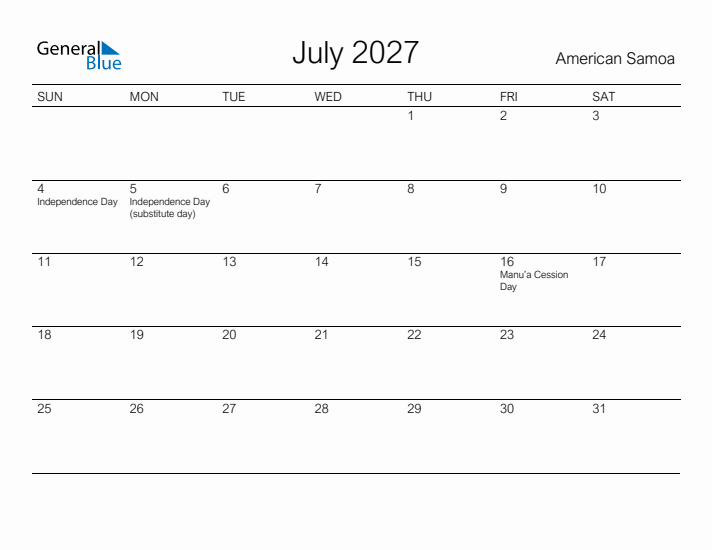 General Blue

July 2027

American Samoa

| SUN | MON | TUE | WED | THU | FRI | SAT |
|---|---|---|---|---|---|---|
| | | | | 1 | 2 | 3 |
| 4 Independence Day | 5 Independence Day (substitute day) | 6 | 7 | 8 | 9 | 10 |
| 11 | 12 | 13 | 14 | 15 | 16 Manu'a Cession Day | 17 |
| 18 | 19 | 20 | 21 | 22 | 23 | 24 |
| 25 | 26 | 27 | 28 | 29 | 30 | 31 |